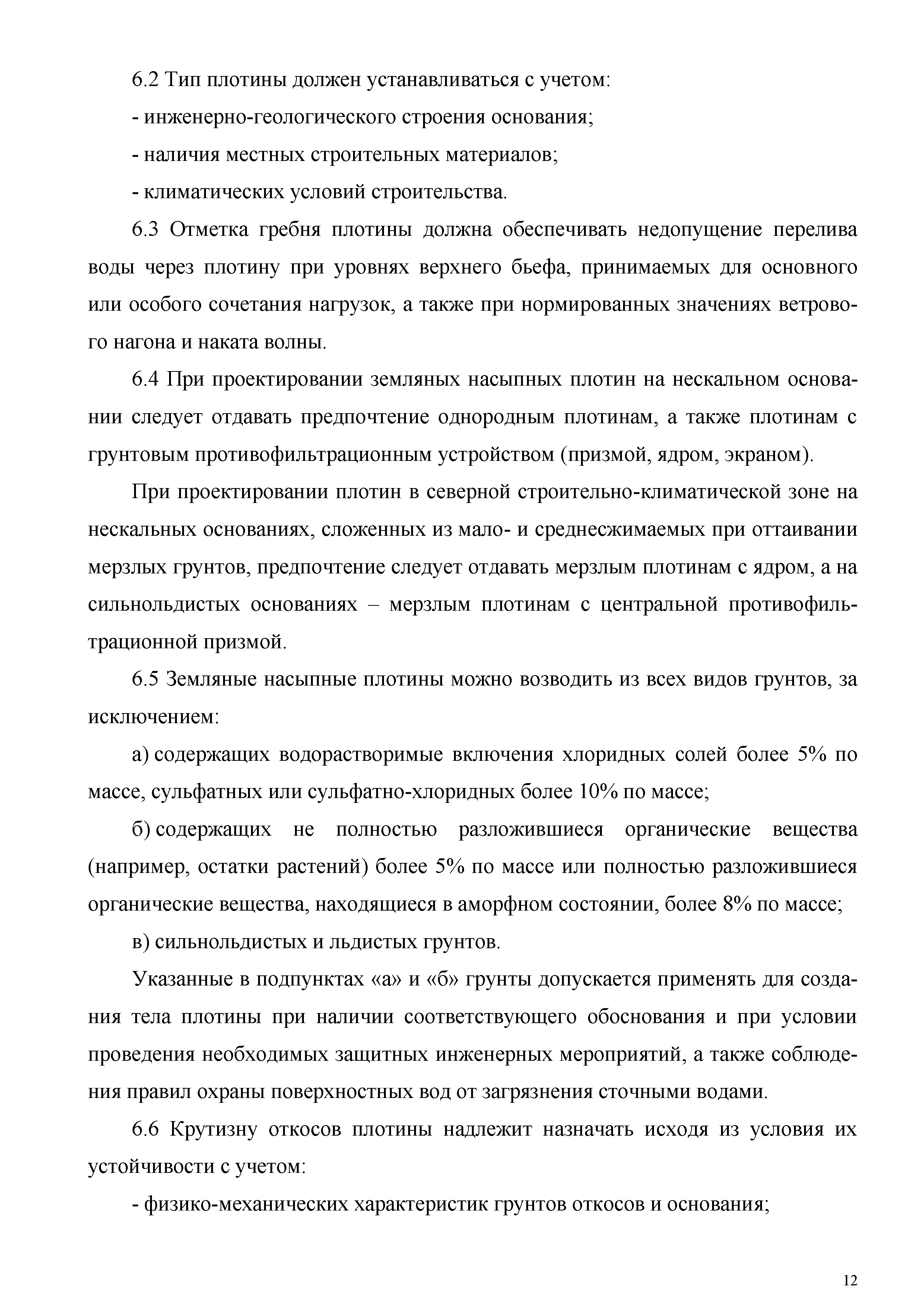 6.2 Тип плотины должен устанавливаться с учетом:

- инженерно-геологического строения основания;

- наличия местных строительных материалов;

- климатических условий строительства.

6.3 Отметка гребня плотины должна обеспечивать недопущение перелива воды через плотину при уровнях верхнего бьефа, принимаемых для основного или особого сочетания нагрузок, а также при нормированных значениях ветрового нагона и наката волны.

6.4 При проектировании земляных насыпных плотин на нескальном основании следует отдавать предпочтение однородным плотинам, а также плотинам с грунтовым противофильтрационным устройством (призмой, ядром, экраном).

При проектировании плотин в северной строительно-климатической зоне на нескальных основаниях, сложенных из мало- и среднесжимаемых при оттаивании мерзлых грунтов, предпочтение следует отдавать мерзлым плотинам с ядром, а на сильнольдистых основаниях – мерзлым плотинам с центральной противофильтрационной призмой.

6.5 Земляные насыпные плотины можно возводить из всех видов грунтов, за исключением:

а) содержащих водорастворимые включения хлоридных солей более 5% по массе, сульфатных или сульфатно-хлоридных более 10% по массе;

б) содержащих не полностью разложившиеся органические вещества (например, остатки растений) более 5% по массе или полностью разложившиеся органические вещества, находящиеся в аморфном состоянии, более 8% по массе;

в) сильнольдистых и льдистых грунтов.

Указанные в подпунктах «а» и «б» грунты допускается применять для создания тела плотины при наличии соответствующего обоснования и при условии проведения необходимых защитных инженерных мероприятий, а также соблюдения правил охраны поверхностных вод от загрязнения сточными водами.

6.6 Крутизну откосов плотины надлежит назначать исходя из условия их устойчивости с учетом:

- физико-механических характеристик грунтов откосов и основания;

12